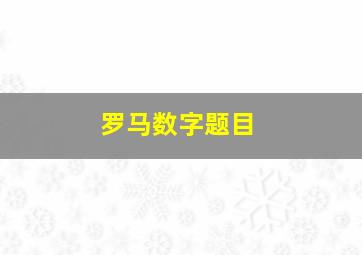 罗马数字题目